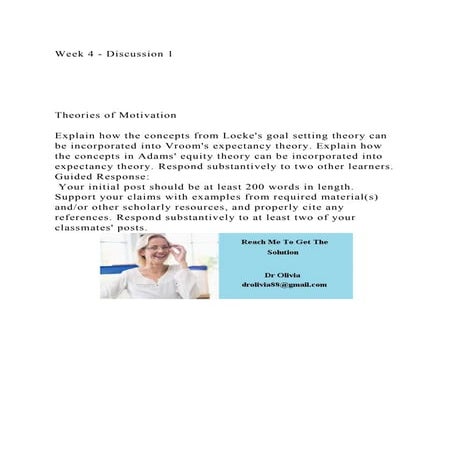 Week 4 - Discussion 1

Theories of Motivation

Explain how the concepts from Locke's goal setting theory can be incorporated into Vroom's expectancy theory. Explain how the concepts in Adams' equity theory can be incorporated into expectancy theory. Respond substantively to two other learners. Guided Response:
Your initial post should be at least 200 words in length. Support your claims with examples from required material(s) and/or other scholarly resources, and properly cite any references. Respond substantively to at least two of your classmates' posts.

Reach Me To Get The Solution

Dr Olivia
drolivia88@gmail.com